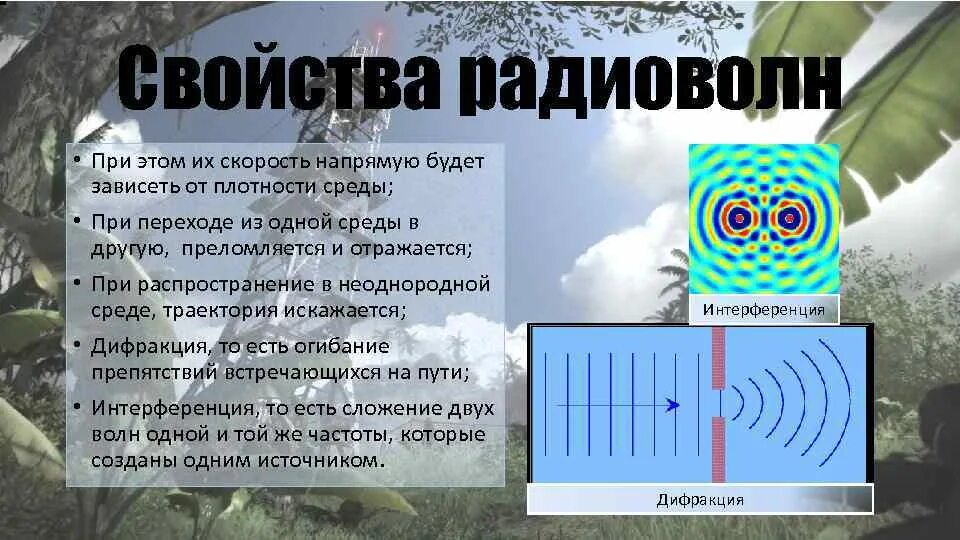 Свойства радиоволн

• При этом их скорость напрямую будет зависеть от плотности среды;

• При переходе из одной среды в другую, преломляется и отражается;

• При распространение в неоднородной среде, траектория искажается;

• Дифракция, то есть огибание препятствий встречающихся на пути;

• Интерференция, то есть сложение двух волн одной и той же частоты, которые созданы одним источником.

Интерференция

Дифракция